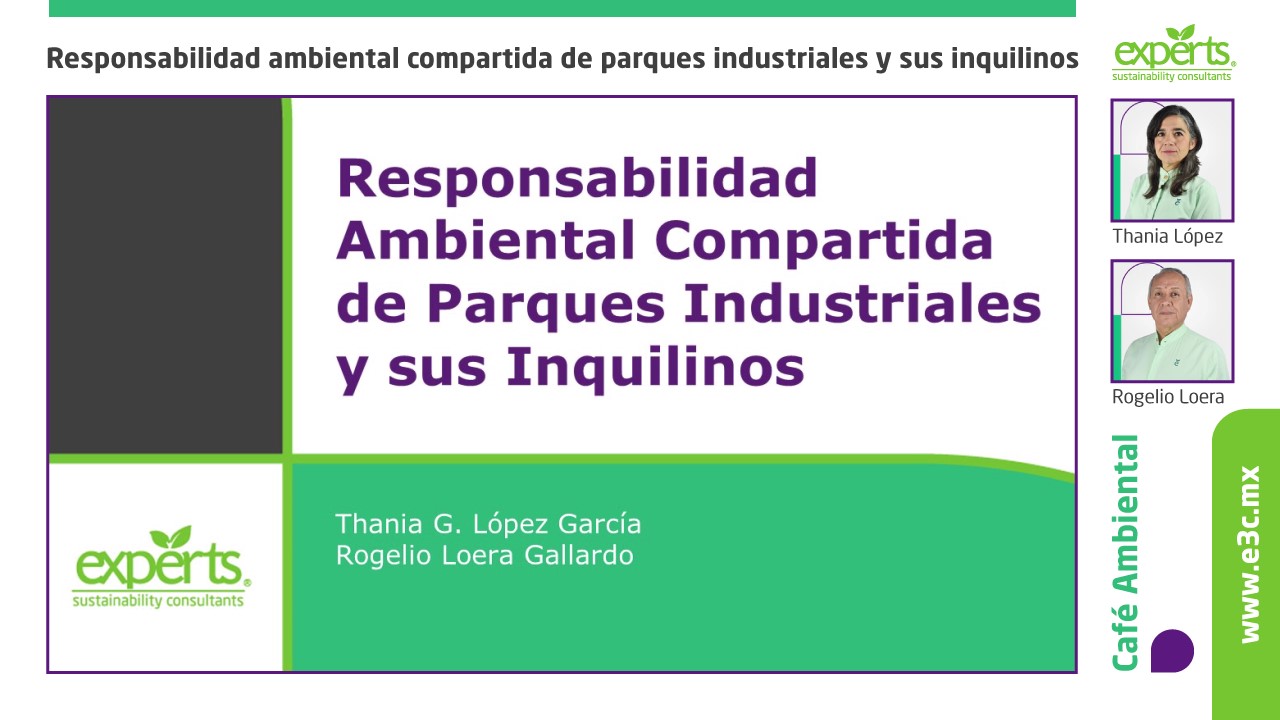 Responsabilidad ambiental compartida de parques industriales y sus inquilinos

experts sustainability consultants

Responsabilidad Ambiental Compartida de Parques Industriales y sus Inquilinos

Thania G. López García
Rogelio Loera Gallardo

experts sustainability consultants

Thania López

Rogelio Loera

Café Ambiental

www.e3c.mx